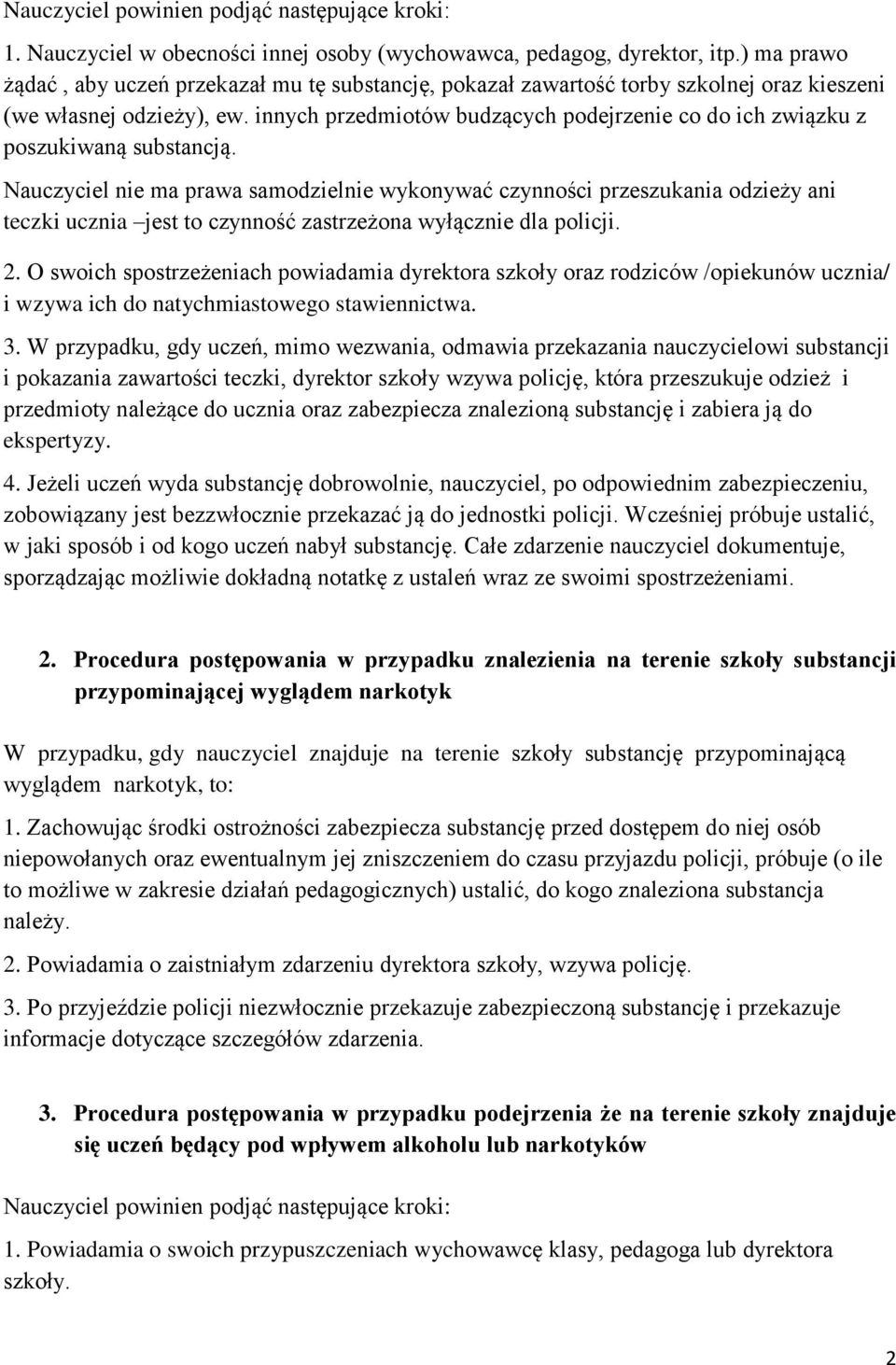 Nauczyciel powinien podjąć następujące kroki:

1. Nauczyciel w obecności innej osoby (wychowawca, pedagog, dyrektor, itp.) ma prawo żądać , aby uczeń przekazał mu tę substancję, pokazał zawartość torby szkolnej oraz kieszeni (we własnej odzieży), ew. innych przedmiotów budzących podejrzenie co do ich związku z poszukiwaną substancją.

Nauczyciel nie ma prawa samodzielnie wykonywać czynności przeszukania odzieży ani teczki ucznia –jest to czynność zastrzeżona wyłącznie dla policji.

2. O swoich spostrzeżeniach powiadamia dyrektora szkoły oraz rodziców /opiekunów ucznia/ i wzywa ich do natychmiastowego stawiennictwa.

3. W przypadku, gdy uczeń, mimo wezwania, odmawia przekazania nauczycielowi substancji i pokazania zawartości teczki, dyrektor szkoły wzywa policję, która przeszukuje odzież i przedmioty należące do ucznia oraz zabezpiecza znalezioną substancję i zabiera ją do ekspertyzy.

4. Jeżeli uczeń wyda substancję dobrowolnie, nauczyciel, po odpowiednim zabezpieczeniu, zobowiązany jest bezzwłocznie przekazać ją do jednostki policji. Wcześniej próbuje ustalić, w jaki sposób i od kogo uczeń nabył substancję. Całe zdarzenie nauczyciel dokumentuje, sporządzając możliwie dokładną notatkę z ustaleń wraz ze swoimi spostrzeżeniami.

2. Procedura postępowania w przypadku znalezienia na terenie szkoły substancji przypominającej wyglądem narkotyk

W przypadku, gdy nauczyciel znajduje na terenie szkoły substancję przypominającą wyglądem narkotyk, to:

1. Zachowując środki ostrożności zabezpiecza substancję przed dostępem do niej osób niepowołanych oraz ewentualnym jej zniszczeniem do czasu przyjazdu policji, próbuje (o ile to możliwe w zakresie działań pedagogicznych) ustalić, do kogo znaleziona substancja należy.

2. Powiadamia o zaistniałym zdarzeniu dyrektora szkoły, wzywa policję.

3. Po przyjeździe policji niezwłocznie przekazuje zabezpieczoną substancję i przekazuje informacje dotyczące szczegółów zdarzenia.

3. Procedura postępowania w przypadku podejrzenia że na terenie szkoły znajduje się uczeń będący pod wpływem alkoholu lub narkotyków

Nauczyciel powinien podjąć następujące kroki:

1. Powiadamia o swoich przypuszczeniach wychowawcę klasy, pedagoga lub dyrektora szkoły.

2